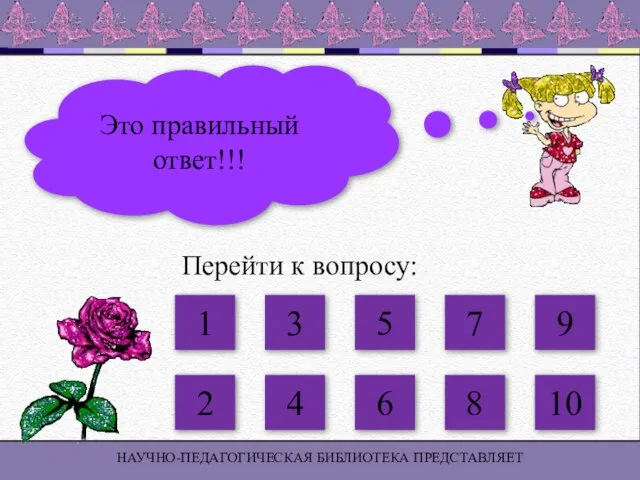 Это правильный ответ!!!

Перейти к вопросу:

1 3 5 7 9

2 4 6 8 10

НАУЧНО-ПЕДАГОГИЧЕСКАЯ БИБЛИОТЕКА ПРЕДСТАВЛЯЕТ